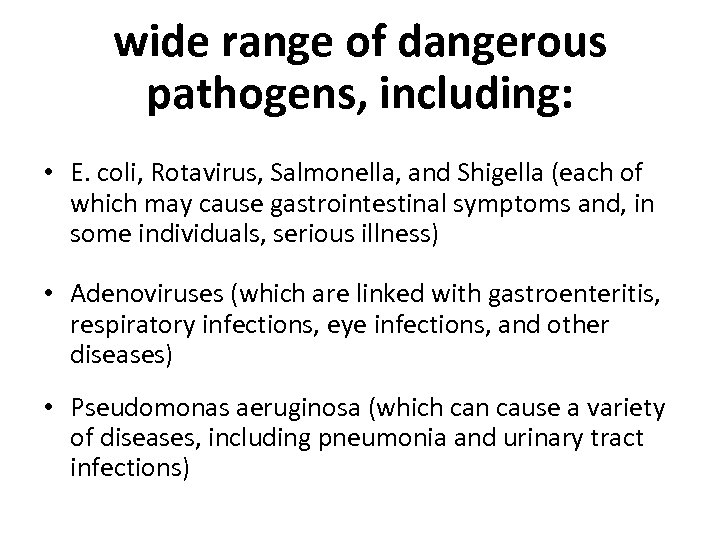 wide range of dangerous pathogens, including:

• E. coli, Rotavirus, Salmonella, and Shigella (each of which may cause gastrointestinal symptoms and, in some individuals, serious illness)

• Adenoviruses (which are linked with gastroenteritis, respiratory infections, eye infections, and other diseases)

• Pseudomonas aeruginosa (which can cause a variety of diseases, including pneumonia and urinary tract infections)